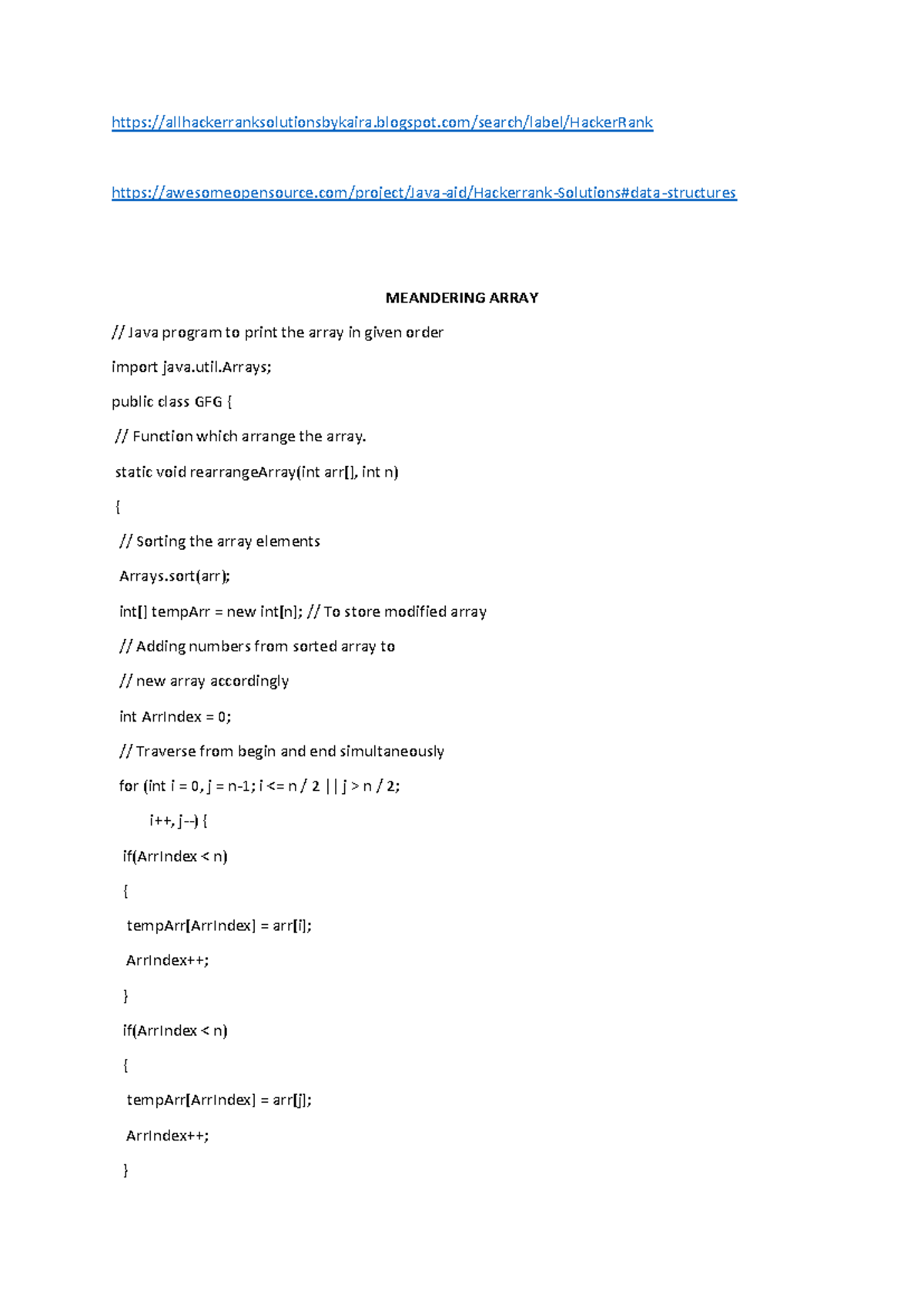 https://allhackerranksolutionsbykaira.blogspot.com/search/label/HackerRank

https://awesomeopensource.com/project/Java-aid/Hackerrank-Solutions#data-structures

MEANDERING ARRAY

// Java program to print the array in given order

import java.util.Arrays;

public class GFG {

// Function which arrange the array.

static void rearrangeArray(int arr[], int n)

{

// Sorting the array elements

Arrays.sort(arr);

int[] tempArr = new int[n]; // To store modified array

// Adding numbers from sorted array to

// new array accordingly

int ArrIndex = 0;

// Traverse from begin and end simultaneously

for (int i = 0, j = n-1; i <= n / 2 || j > n / 2;

i++, j--) {

if(ArrIndex < n)

{

tempArr[ArrIndex] = arr[i];

ArrIndex++;

}

if(ArrIndex < n)

{

tempArr[ArrIndex] = arr[j];

ArrIndex++;

}